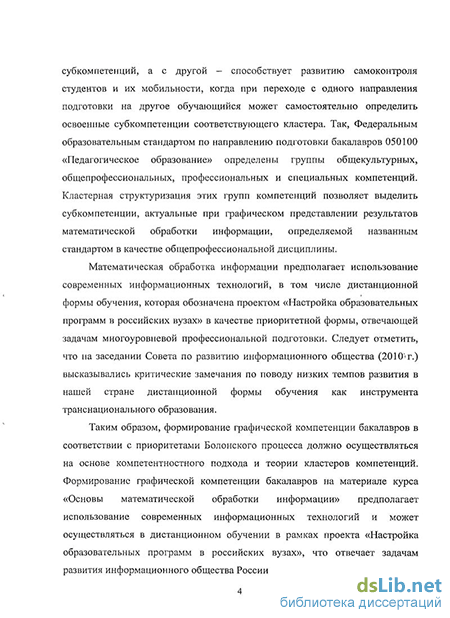 субкомпетенций, а с другой – способствует развитию самоконтроля студентов и их мобильности, когда при переходе с одного направления подготовки на другое обучающийся может самостоятельно определить освоенные субкомпетенции соответствующего кластера. Так, Федеральным образовательным стандартом по направлению подготовки бакалавров 050100 «Педагогическое образование» определены группы общекультурных, общепрофессиональных, профессиональных и специальных компетенций. Кластерная структуризация этих групп компетенций позволяет выделить субкомпетенции, актуальные при графическом представлении результатов математической обработки информации, определяемой названным стандартом в качестве общепрофессиональной дисциплины.

Математическая обработка информации предполагает использование современных информационных технологий, в том числе дистанционной формы обучения, которая обозначена проектом «Настройка образовательных программ в российских вузах» в качестве приоритетной формы, отвечающей задачам многоуровневой профессиональной подготовки. Следует отметить, что на заседании Совета по развитию информационного общества (2010 г.) высказывались критические замечания по поводу низких темпов развития в нашей стране дистанционной формы обучения как инструмента транснационального образования.

Таким образом, формирование графической компетенции бакалавров в соответствии с приоритетами Болонского процесса должно осуществляться на основе компетентностного подхода и теории кластеров компетенций. Формирование графической компетенции бакалавров на материале курса «Основы математической обработки информации» предполагает использование современных информационных технологий и может осуществляться в дистанционном обучении в рамках проекта «Настройка образовательных программ в российских вузах», что отвечает задачам развития информационного общества России

4

dsLib.net
библиотека диссертаций